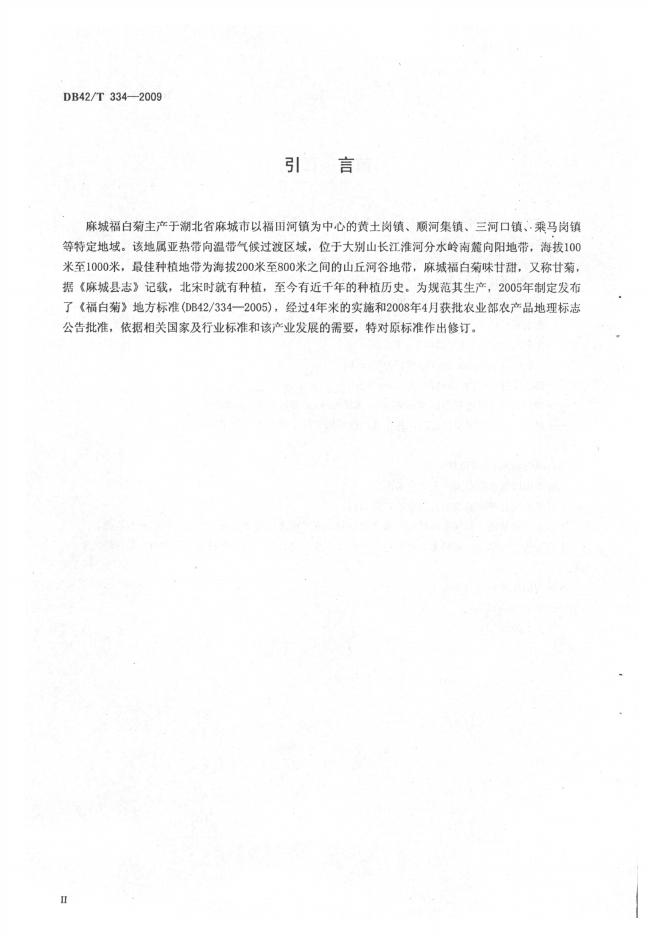 DB42/T 334—2009

引　言

麻城福白菊主产于湖北省麻城市以福田河镇为中心的黄土岗镇、顺河集镇、三河口镇、乘马岗镇等特定地域。该地属亚热带向温带气候过渡区域，位于大别山长江淮河分水岭南麓向阳地带，海拔100米至1000米，最佳种植地带为海拔200米至800米之间的山丘河谷地带，麻城福白菊味甘甜，又称甘菊，据《麻城县志》记载，北宋时就有种植，至今有近千年的种植历史。为规范其生产，2005年制定发布了《福白菊》地方标准(DB42/334—2005)，经过4年来的实施和2008年4月获批农业部农产品地理标志公告批准，依据相关国家及行业标准和该产业发展的需要，特对原标准作出修订。

II